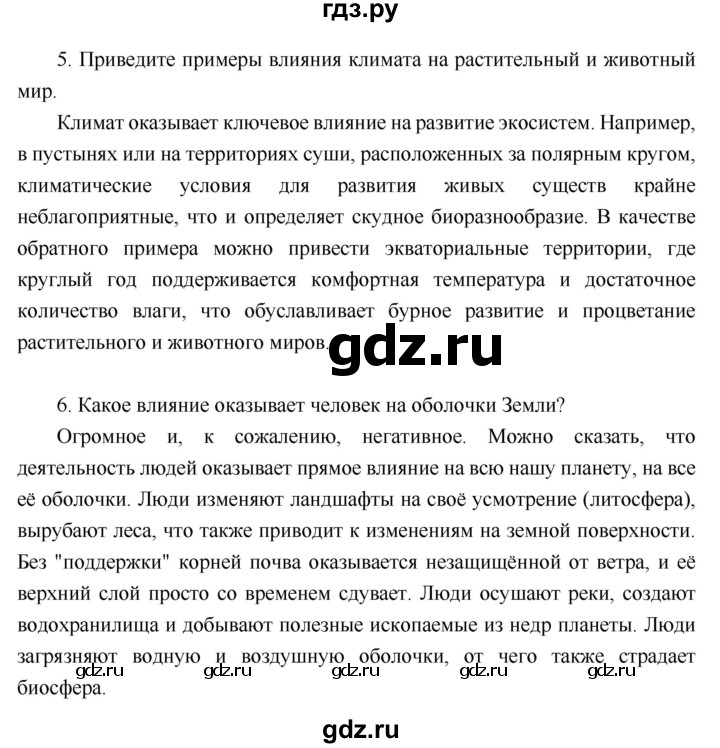 гдз.ру

5. Приведите примеры влияния климата на растительный и животный мир.

Климат оказывает ключевое влияние на развитие экосистем. Например, в пустынях или на территориях суши, расположенных за полярным кругом, климатические условия для развития живых существ крайне неблагоприятные, что и определяет скудное биоразнообразие. В качестве обратного примера можно привести экваториальные территории, где круглый год поддерживается комфортная температура и достаточное количество влаги, что обуславливает бурное развитие и процветание растительного и животного миров.

gdz.ru

6. Какое влияние оказывает человек на оболочки Земли?

Огромное и, к сожалению, негативное. Можно сказать, что деятельность людей оказывает прямое влияние на всю нашу планету, на все её оболочки. Люди изменяют ландшафты на своё усмотрение (литосфера), вырубают леса, что также приводит к изменениям на земной поверхности. Без "поддержки" корней почва оказывается незащищённой от ветра, и её верхний слой просто со временем сдувает. Люди осушают реки, создают водохранилища и добывают полезные ископаемые из недр планеты. Люди загрязняют водную и воздушную оболочки, от чего также страдает биосфера.

gdz.ru gdz.ru gdz.ru gdz.ru gdz.ru

gdz.ru